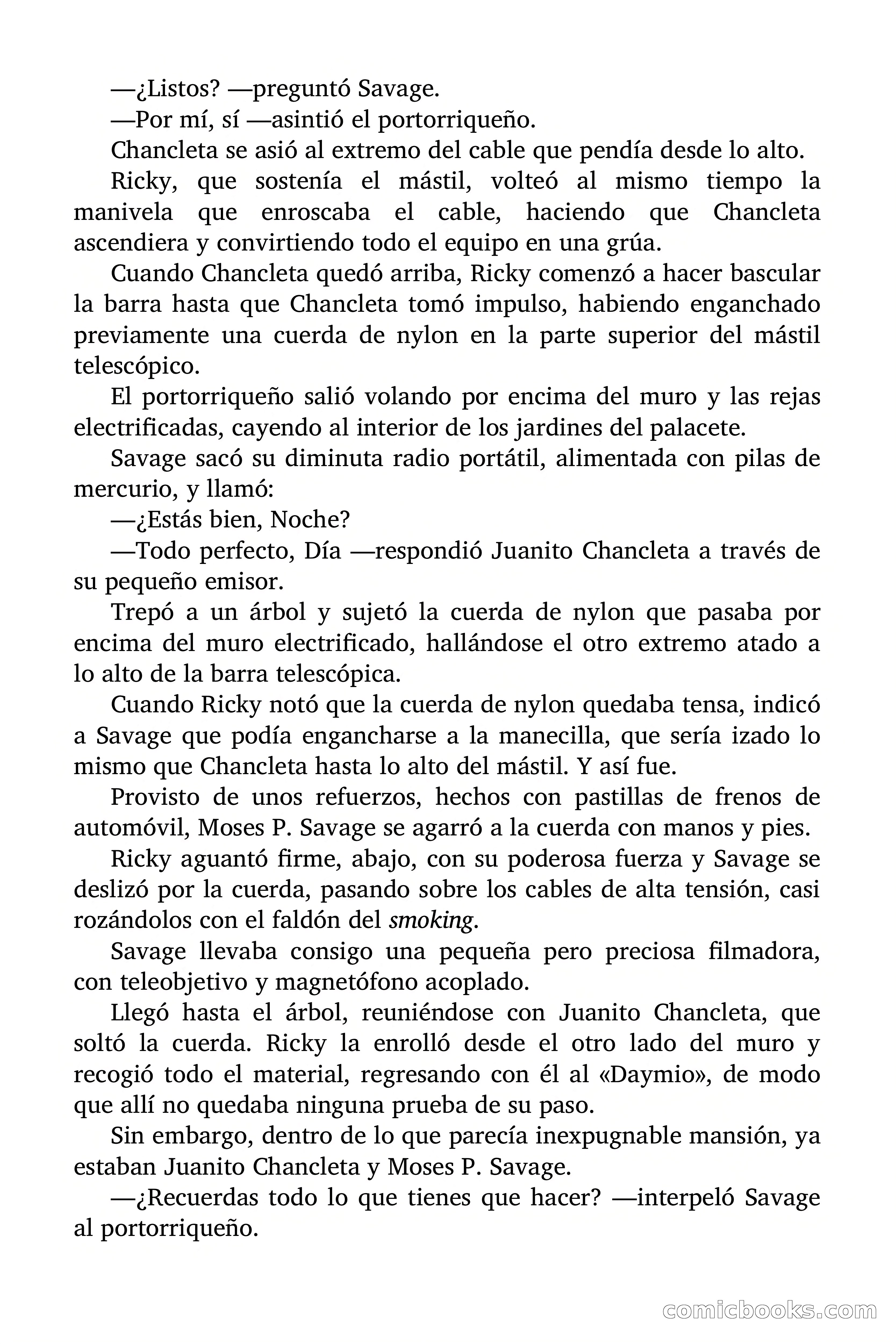 —¿Listos? —preguntó Savage.

—Por mí, sí —asintió el portorriqueño.

Chancleta se asió al extremo del cable que pendía desde lo alto.

Ricky, que sostenía el mástil, volteó al mismo tiempo la manivela que enroscaba el cable, haciendo que Chancleta ascendiera y convirtiendo todo el equipo en una grúa.

Cuando Chancleta quedó arriba, Ricky comenzó a hacer bascular la barra hasta que Chancleta tomó impulso, habiendo enganchado previamente una cuerda de nylon en la parte superior del mástil telescópico.

El portorriqueño salió volando por encima del muro y las rejas electrificadas, cayendo al interior de los jardines del palacete.

Savage sacó su diminuta radio portátil, alimentada con pilas de mercurio, y llamó:

—¿Estás bien, Noche?

—Todo perfecto, Día —respondió Juanito Chancleta a través de su pequeño emisor.

Trepó a un árbol y sujetó la cuerda de nylon que pasaba por encima del muro electrificado, hallándose el otro extremo atado a lo alto de la barra telescópica.

Cuando Ricky notó que la cuerda de nylon quedaba tensa, indicó a Savage que podía engancharse a la manecilla, que sería izado lo mismo que Chancleta hasta lo alto del mástil. Y así fue.

Provisto de unos refuerzos, hechos con pastillas de frenos de automóvil, Moses P. Savage se agarró a la cuerda con manos y pies.

Ricky aguantó firme, abajo, con su poderosa fuerza y Savage se deslizó por la cuerda, pasando sobre los cables de alta tensión, casi rozándolos con el faldón del smoking.

Savage llevaba consigo una pequeña pero preciosa filmadora, con teleobjetivo y magnetófono acoplado.

Llegó hasta el árbol, reuniéndose con Juanito Chancleta, que soltó la cuerda. Ricky la enrolló desde el otro lado del muro y recogió todo el material, regresando con él al «Daymio», de modo que allí no quedaba ninguna prueba de su paso.

Sin embargo, dentro de lo que parecía inexpugnable mansión, ya estaban Juanito Chancleta y Moses P. Savage.

—¿Recuerdas todo lo que tienes que hacer? —interpeló Savage al portorriqueño.

comicbooks.com